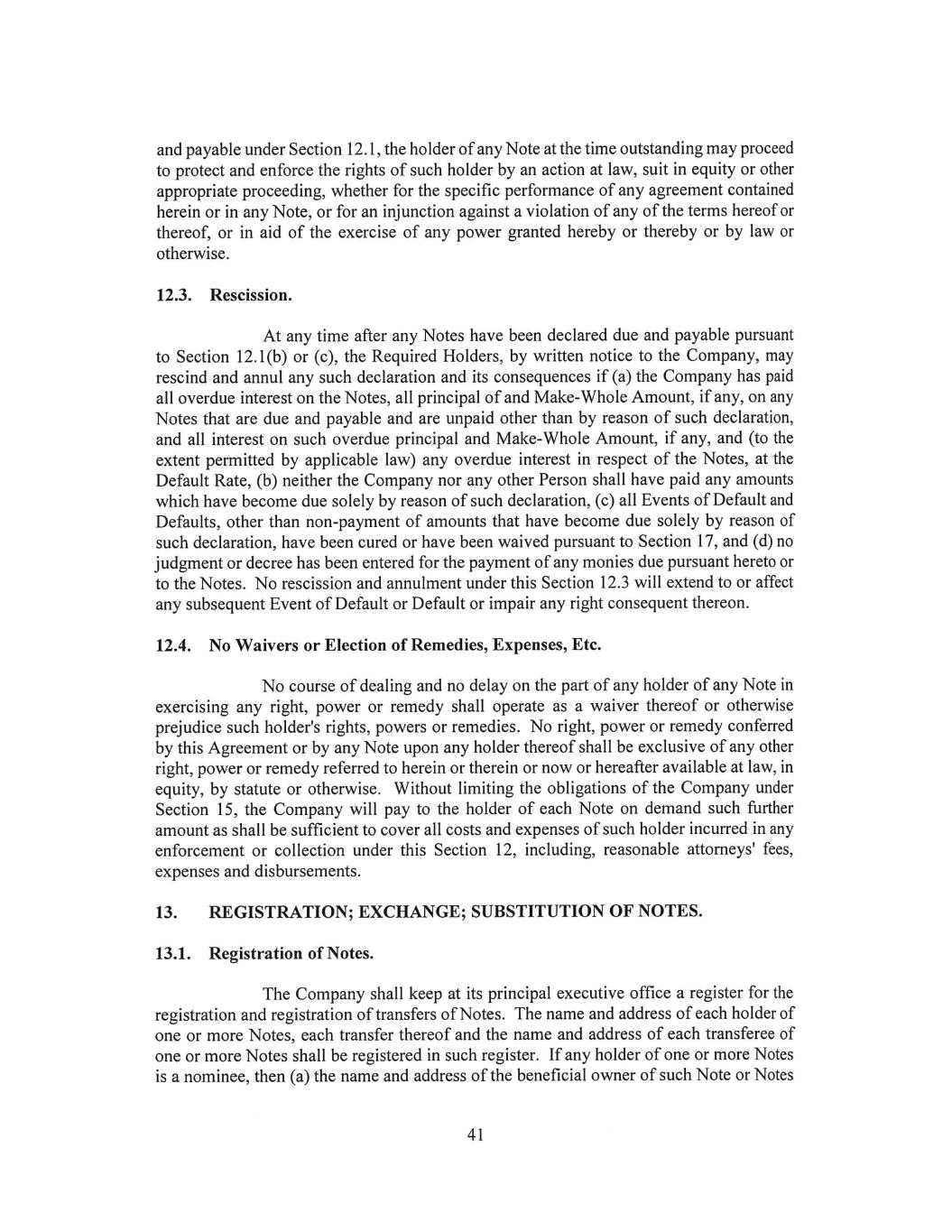 and payable under Section 12.1, the holder of any Note at the time outstanding may proceed to protect and enforce the rights of such holder by an action at law, suit in equity or other appropriate proceeding, whether for the specific performance of any agreement contained herein or in any Note, or for an injunction against a violation of any of the terms hereof or thereof, or in aid of the exercise of any power granted hereby or thereby or by law or otherwise.

12.3. Rescission.

At any time after any Notes have been declared due and payable pursuant to Section 12.1(b) or (c), the Required Holders, by written notice to the Company, may rescind and annul any such declaration and its consequences if (a) the Company has paid all overdue interest on the Notes, all principal of and Make-Whole Amount, if any, on any Notes that are due and payable and are unpaid other than by reason of such declaration, and all interest on such overdue principal and Make-Whole Amount, if any, and (to the extent permitted by applicable law) any overdue interest in respect of the Notes, at the Default Rate, (b) neither the Company nor any other Person shall have paid any amounts which have become due solely by reason of such declaration, (c) all Events of Default and Defaults, other than non-payment of amounts that have become due solely by reason of such declaration, have been cured or have been waived pursuant to Section 17, and (d) no judgment or decree has been entered for the payment of any monies due pursuant hereto or to the Notes. No rescission and annulment under this Section 12.3 will extend to or affect any subsequent Event of Default or Default or impair any right consequent thereon.

12.4. No Waivers or Election of Remedies, Expenses, Etc.

No course of dealing and no delay on the part of any holder of any Note in exercising any right, power or remedy shall operate as a waiver thereof or otherwise prejudice such holder's rights, powers or remedies. No right, power or remedy conferred by this Agreement or by any Note upon any holder thereof shall be exclusive of any other right, power or remedy referred to herein or therein or now or hereafter available at law, in equity, by statute or otherwise. Without limiting the obligations of the Company under Section 15, the Company will pay to the holder of each Note on demand such further amount as shall be sufficient to cover all costs and expenses of such holder incurred in any enforcement or collection under this Section 12, including, reasonable attorneys' fees, expenses and disbursements.

13. REGISTRATION; EXCHANGE; SUBSTITUTION OF NOTES.

13.1. Registration of Notes.

The Company shall keep at its principal executive office a register for the registration and registration of transfers of Notes. The name and address of each holder of one or more Notes, each transfer thereof and the name and address of each transferee of one or more Notes shall be registered in such register. If any holder of one or more Notes is a nominee, then (a) the name and address of the beneficial owner of such Note or Notes

41